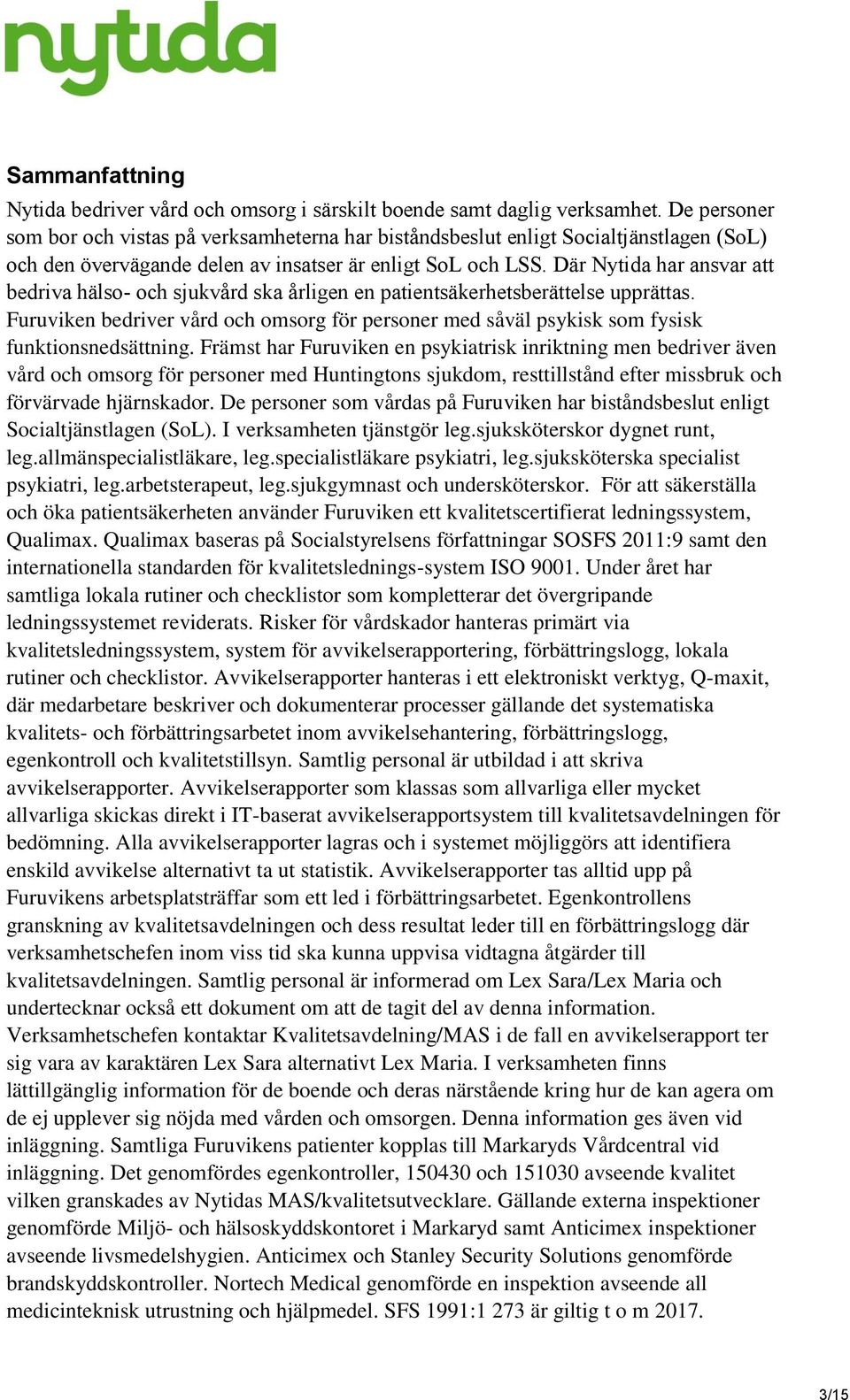 nytida

Sammanfattning

Nytida bedriver vård och omsorg i särskilt boende samt daglig verksamhet. De personer som bor och vistas på verksamheterna har biståndsbeslut enligt Socialtjänstlagen (SoL) och den övervägande delen av insatser är enligt SoL och LSS. Där Nytida har ansvar att bedriva hälso- och sjukvård ska årligen en patientsäkerhetsberättelse upprättas. Furuviken bedriver vård och omsorg för personer med såväl psykisk som fysisk funktionsnedsättning. Främst har Furuviken en psykiatrisk inriktning men bedriver även vård och omsorg för personer med Huntingtons sjukdom, resttillstånd efter missbruk och förvärvade hjärnskador. De personer som vårdas på Furuviken har biståndsbeslut enligt Socialtjänstlagen (SoL). I verksamheten tjänstgör leg.sjuksköterskor dygnet runt, leg.allmänspecialistläkare, leg.specialistläkare psykiatri, leg.sjuksköterska specialist psykiatri, leg.arbetsterapeut, leg.sjukgymnast och undersköterskor. För att säkerställa och öka patientsäkerheten använder Furuviken ett kvalitetscertifierat ledningssystem, Qualimax. Qualimax baseras på Socialstyrelsens författningar SOSFS 2011:9 samt den internationella standarden för kvalitetslednings-system ISO 9001. Under året har samtliga lokala rutiner och checklistor som kompletterar det övergripande ledningssystemet reviderats. Risker för vårdskador hanteras primärt via kvalitetsledningssystem, system för avvikelserapportering, förbättringslogg, lokala rutiner och checklistor. Avvikelserapporter hanteras i ett elektroniskt verktyg, Q-maxit, där medarbetare beskriver och dokumenterar processer gällande det systematiska kvalitets- och förbättringsarbetet inom avvikelsehantering, förbättringslogg, egenkontroll och kvalitetstillsyn. Samtlig personal är utbildad i att skriva avvikelserapporter. Avvikelserapporter som klassas som allvarliga eller mycket allvarliga skickas direkt i IT-baserat avvikelserapportsystem till kvalitetsavdelningen för bedömning. Alla avvikelserapporter lagras och i systemet möjliggörs att identifiera enskild avvikelse alternativt ta ut statistik. Avvikelserapporter tas alltid upp på Furuvikens arbetsplatsträffar som ett led i förbättringsarbetet. Egenkontrollens granskning av kvalitetsavdelningen och dess resultat leder till en förbättringslogg där verksamhetschefen inom viss tid ska kunna uppvisa vidtagna åtgärder till kvalitetsavdelningen. Samtlig personal är informerad om Lex Sara/Lex Maria och undertecknar också ett dokument om att de tagit del av denna information. Verksamhetschefen kontaktar Kvalitetsavdelning/MAS i de fall en avvikelserapport ter sig vara av karaktären Lex Sara alternativt Lex Maria. I verksamheten finns lättillgänglig information för de boende och deras närstående kring hur de kan agera om de ej upplever sig nöjda med vården och omsorgen. Denna information ges även vid inläggning. Samtliga Furuvikens patienter kopplas till Markaryds Vårdcentral vid inläggning. Det genomfördes egenkontroller, 150430 och 151030 avseende kvalitet vilken granskades av Nytidas MAS/kvalitetsutvecklare. Gällande externa inspektioner genomförde Miljö- och hälsoskyddskontoret i Markaryd samt Anticimex inspektioner avseende livsmedelshygien. Anticimex och Stanley Security Solutions genomförde brandskyddskontroller. Nortech Medical genomförde en inspektion avseende all medicinteknisk utrustning och hjälpmedel. SFS 1991:1 273 är giltig t o m 2017.

3/15